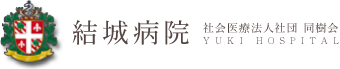 結城病院
社会医療法人社団 同樹会
YUKI HOSPITAL